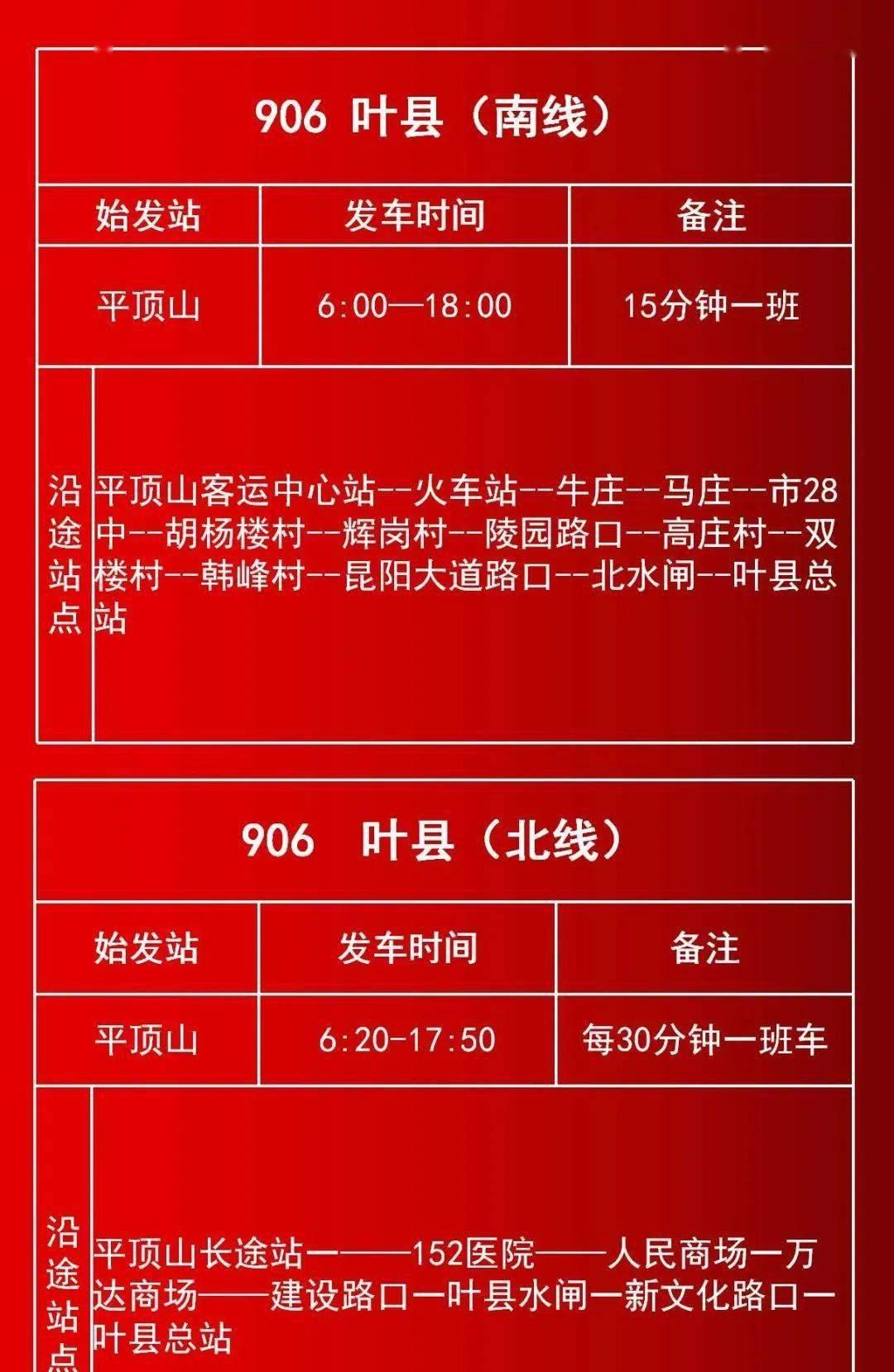 906 叶县（南线）

| 始发站 | 发车时间 | 备注 |
|---|---|---|
| 平顶山 | 6:00—18:00 | 15分钟一班 |

沿途站点 平顶山客运中心站--火车站--牛庄--马庄--市28中--胡杨楼村--辉岗村--陵园路口--高庄村--双楼村--韩峰村--昆阳大道路口--北水闸--叶县总站

906 叶县（北线）

| 始发站 | 发车时间 | 备注 |
|---|---|---|
| 平顶山 | 6:20-17:50 | 每30分钟一班车 |

沿途站点 平顶山长途站一——152医院——人民商场一万达商场——建设路口一叶县水闸一新文化路口一叶县总站